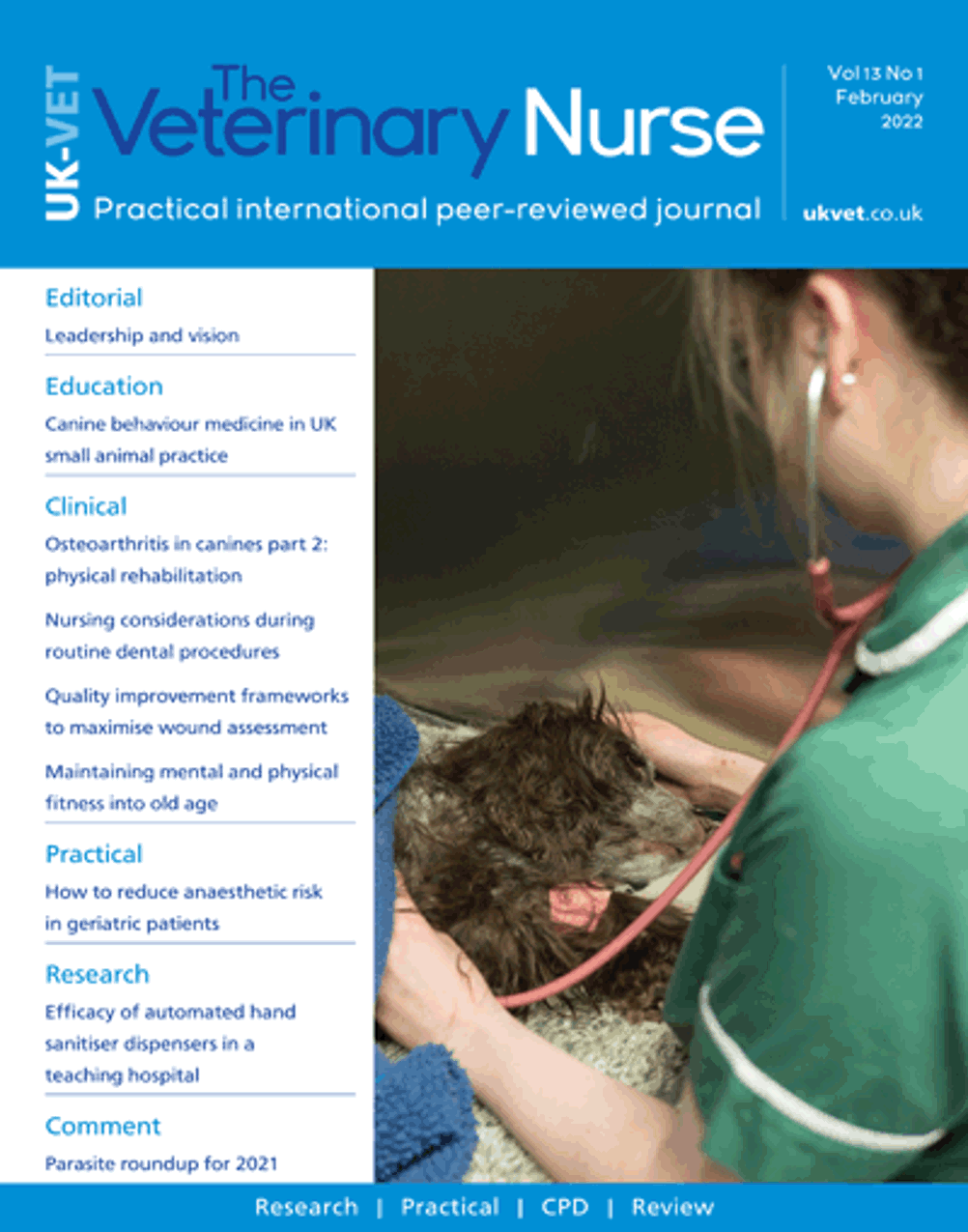 UK-VET

The Veterinary Nurse

Practical international peer-reviewed journal

Vol 13 No 1
February
2022

ukvet.co.uk

Editorial
Leadership and vision

Education
Canine behaviour medicine in UK small animal practice

Clinical
Osteoarthritis in canines part 2: physical rehabilitation

Nursing considerations during routine dental procedures

Quality improvement frameworks to maximise wound assessment

Maintaining mental and physical fitness into old age

Practical
How to reduce anaesthetic risk in geriatric patients

Research
Efficacy of automated hand sanitiser dispensers in a teaching hospital

Comment
Parasite roundup for 2021

Research | Practical | CPD | Review